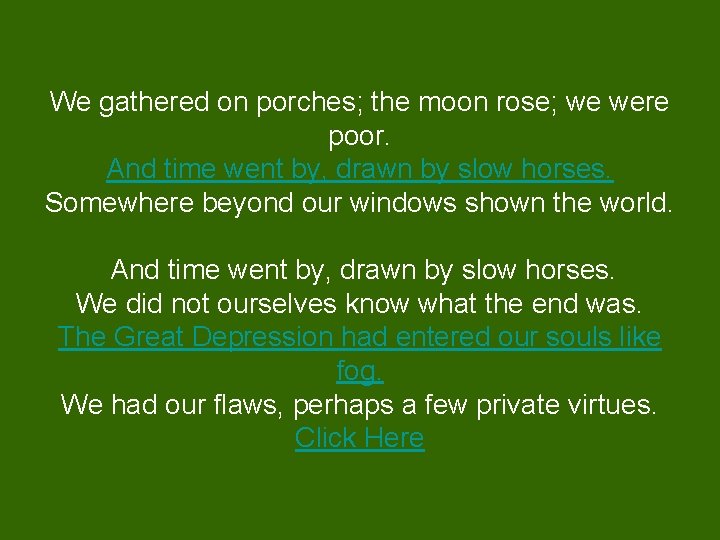 We gathered on porches; the moon rose; we were poor.
And time went by, drawn by slow horses.
Somewhere beyond our windows shown the world.

And time went by, drawn by slow horses.
We did not ourselves know what the end was.
The Great Depression had entered our souls like fog.
We had our flaws, perhaps a few private virtues.
Click Here